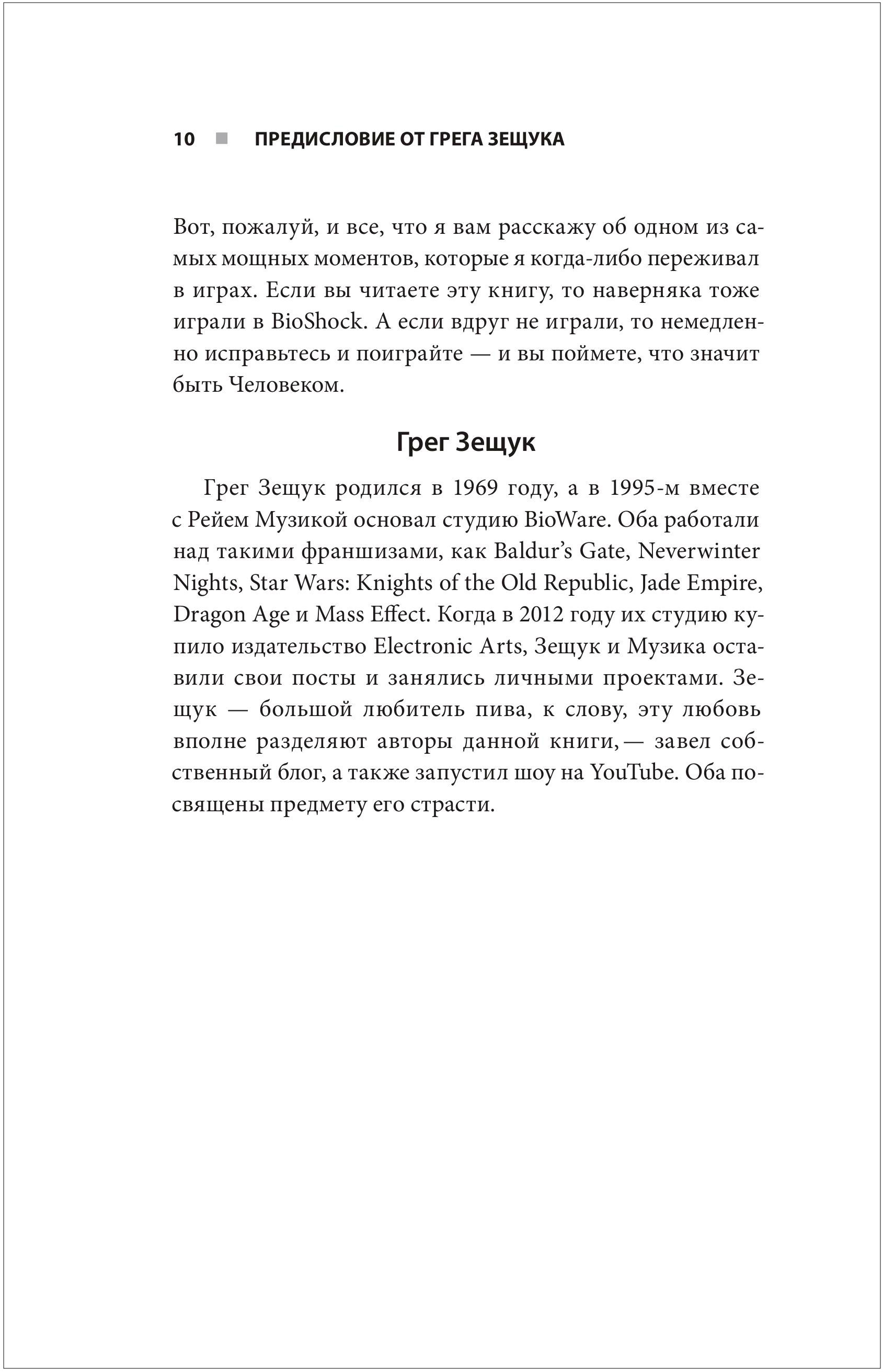 10 ■ ПРЕДИСЛОВИЕ ОТ ГРЕГА ЗЕЩУКА

Вот, пожалуй, и все, что я вам расскажу об одном из самых мощных моментов, которые я когда-либо переживал в играх. Если вы читаете эту книгу, то наверняка тоже играли в BioShock. А если вдруг не играли, то немедленно исправьтесь и поиграйте — и вы поймете, что значит быть Человеком.

Грег Зещук

Грег Зещук родился в 1969 году, а в 1995-м вместе с Рейем Музикой основал студию BioWare. Оба работали над такими франшизами, как Baldur's Gate, Neverwinter Nights, Star Wars: Knights of the Old Republic, Jade Empire, Dragon Age и Mass Effect. Когда в 2012 году их студию купило издательство Electronic Arts, Зещук и Музика оставили свои посты и занялись личными проектами. Зещук — большой любитель пива, к слову, эту любовь вполне разделяют авторы данной книги,— завел собственный блог, а также запустил шоу на YouTube. Оба посвящены предмету его страсти.